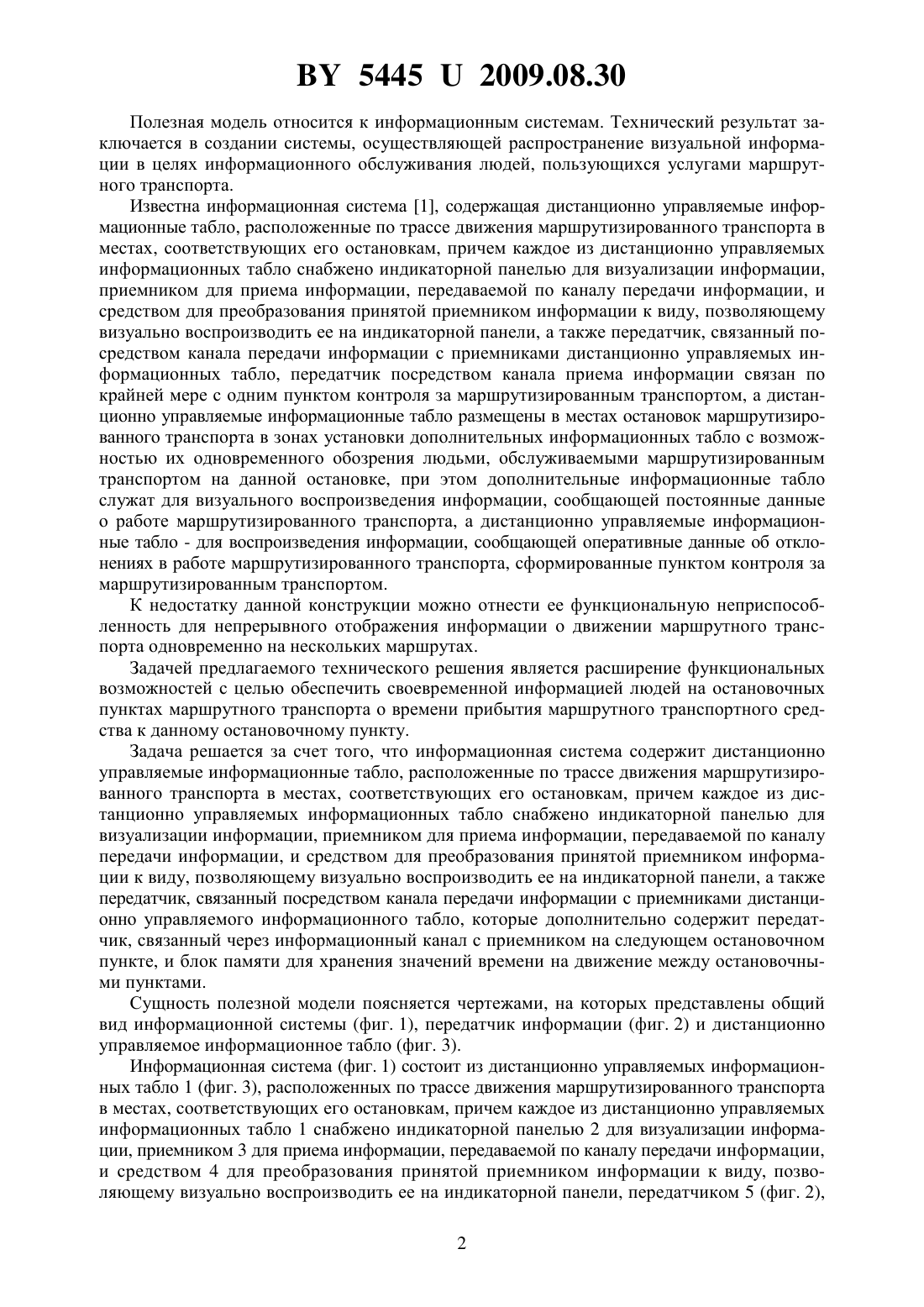 BY 5445 U 2009.08.30

Полезная модель относится к информационным системам. Технический результат заключается в создании системы, осуществляющей распространение визуальной информации в целях информационного обслуживания людей, пользующихся услугами маршрутного транспорта.

Известна информационная система [1], содержащая дистанционно управляемые информационные табло, расположенные по трассе движения маршрутизированного транспорта в местах, соответствующих его остановкам, причем каждое из дистанционно управляемых информационных табло снабжено индикаторной панелью для визуализации информации, приемником для приема информации, передаваемой по каналу передачи информации, и средством для преобразования принятой приемником информации к виду, позволяющему визуально воспроизводить ее на индикаторной панели, а также передатчик, связанный посредством канала передачи информации с приемниками дистанционно управляемых информационных табло, передатчик посредством канала приема информации связан по крайней мере с одним пунктом контроля за маршрутизированным транспортом, а дистанционно управляемые информационные табло размещены в местах остановок маршрутизированного транспорта в зонах установки дополнительных информационных табло с возможностью их одновременного обозрения людьми, обслуживаемыми маршрутизированным транспортом на данной остановке, при этом дополнительные информационные табло служат для визуального воспроизведения информации, сообщающей постоянные данные о работе маршрутизированного транспорта, а дистанционно управляемые информационные табло - для воспроизведения информации, сообщающей оперативные данные об отклонениях в работе маршрутизированного транспорта, сформированные пунктом контроля за маршрутизированным транспортом.

К недостатку данной конструкции можно отнести ее функциональную неприспособленность для непрерывного отображения информации о движении маршрутного транспорта одновременно на нескольких маршрутах.

Задачей предлагаемого технического решения является расширение функциональных возможностей с целью обеспечить своевременной информацией людей на остановочных пунктах маршрутного транспорта о времени прибытия маршрутного транспортного средства к данному остановочному пункту.

Задача решается за счет того, что информационная система содержит дистанционно управляемые информационные табло, расположенные по трассе движения маршрутизированного транспорта в местах, соответствующих его остановкам, причем каждое из дистанционно управляемых информационных табло снабжено индикаторной панелью для визуализации информации, приемником для приема информации, передаваемой по каналу передачи информации, и средством для преобразования принятой приемником информации к виду, позволяющему визуально воспроизводить ее на индикаторной панели, а также передатчик, связанный посредством канала передачи информации с приемниками дистанционно управляемого информационного табло, которые дополнительно содержит передатчик, связанный через информационный канал с приемником на следующем остановочном пункте, и блок памяти для хранения значений времени на движение между остановочными пунктами.

Сущность полезной модели поясняется чертежами, на которых представлены общий вид информационной системы (фиг. 1), передатчик информации (фиг. 2) и дистанционно управляемое информационное табло (фиг. 3).

Информационная система (фиг. 1) состоит из дистанционно управляемых информационных табло 1 (фиг. 3), расположенных по трассе движения маршрутизированного транспорта в местах, соответствующих его остановкам, причем каждое из дистанционно управляемых информационных табло 1 снабжено индикаторной панелью 2 для визуализации информации, приемником 3 для приема информации, передаваемой по каналу передачи информации, и средством 4 для преобразования принятой приемником информации к виду, позволяющему визуально воспроизводить ее на индикаторной панели, передатчиком 5 (фиг. 2),

2